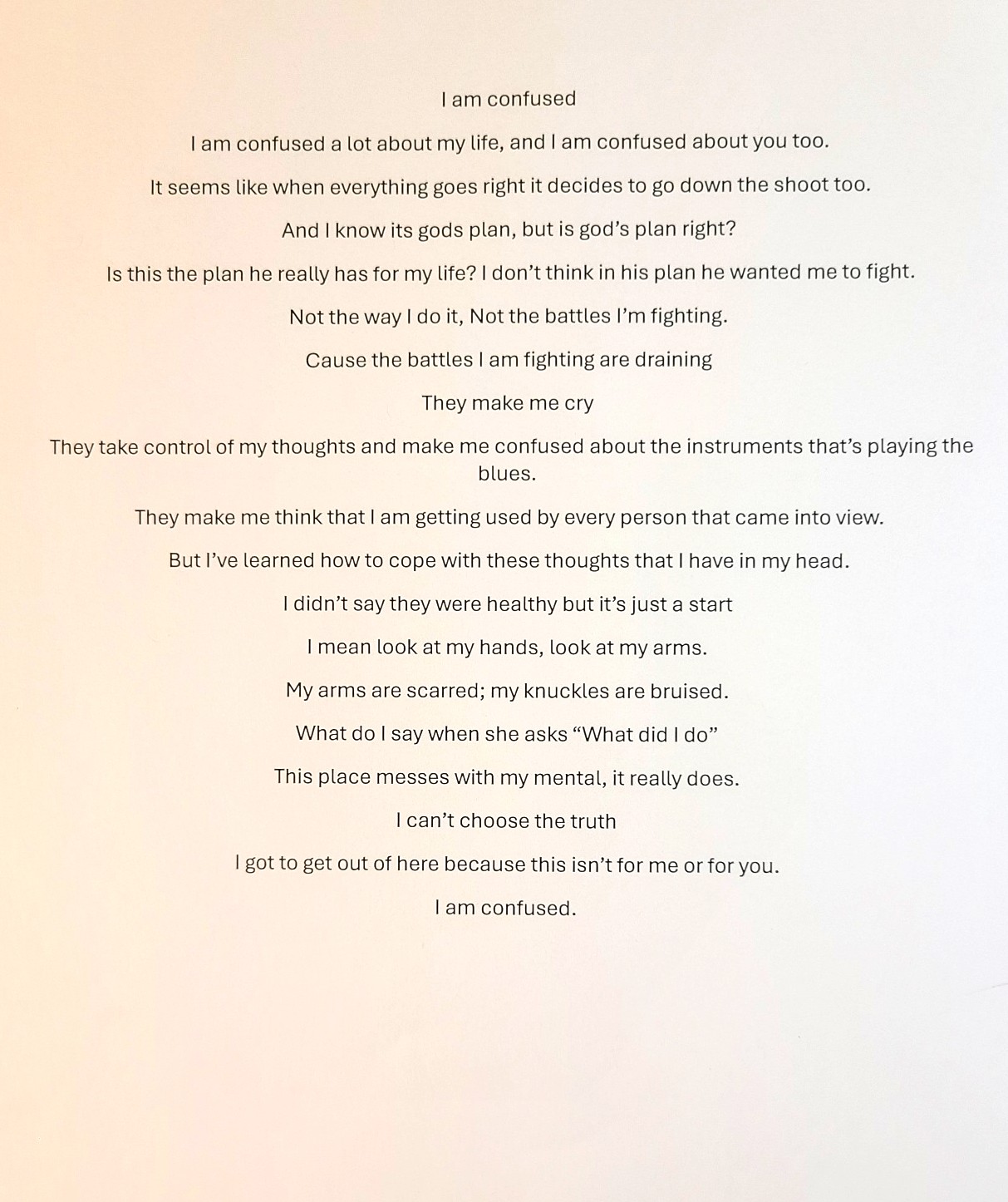 I am confused

I am confused a lot about my life, and I am confused about you too.

It seems like when everything goes right it decides to go down the shoot too.

And I know its gods plan, but is god's plan right?

Is this the plan he really has for my life? I don't think in his plan he wanted me to fight.

Not the way I do it, Not the battles I'm fighting.

Cause the battles I am fighting are draining

They make me cry

They take control of my thoughts and make me confused about the instruments that's playing the blues.

They make me think that I am getting used by every person that came into view.

But I've learned how to cope with these thoughts that I have in my head.

I didn't say they were healthy but it's just a start

I mean look at my hands, look at my arms.

My arms are scarred; my knuckles are bruised.

What do I say when she asks "What did I do"

This place messes with my mental, it really does.

I can't choose the truth

I got to get out of here because this isn't for me or for you.

I am confused.